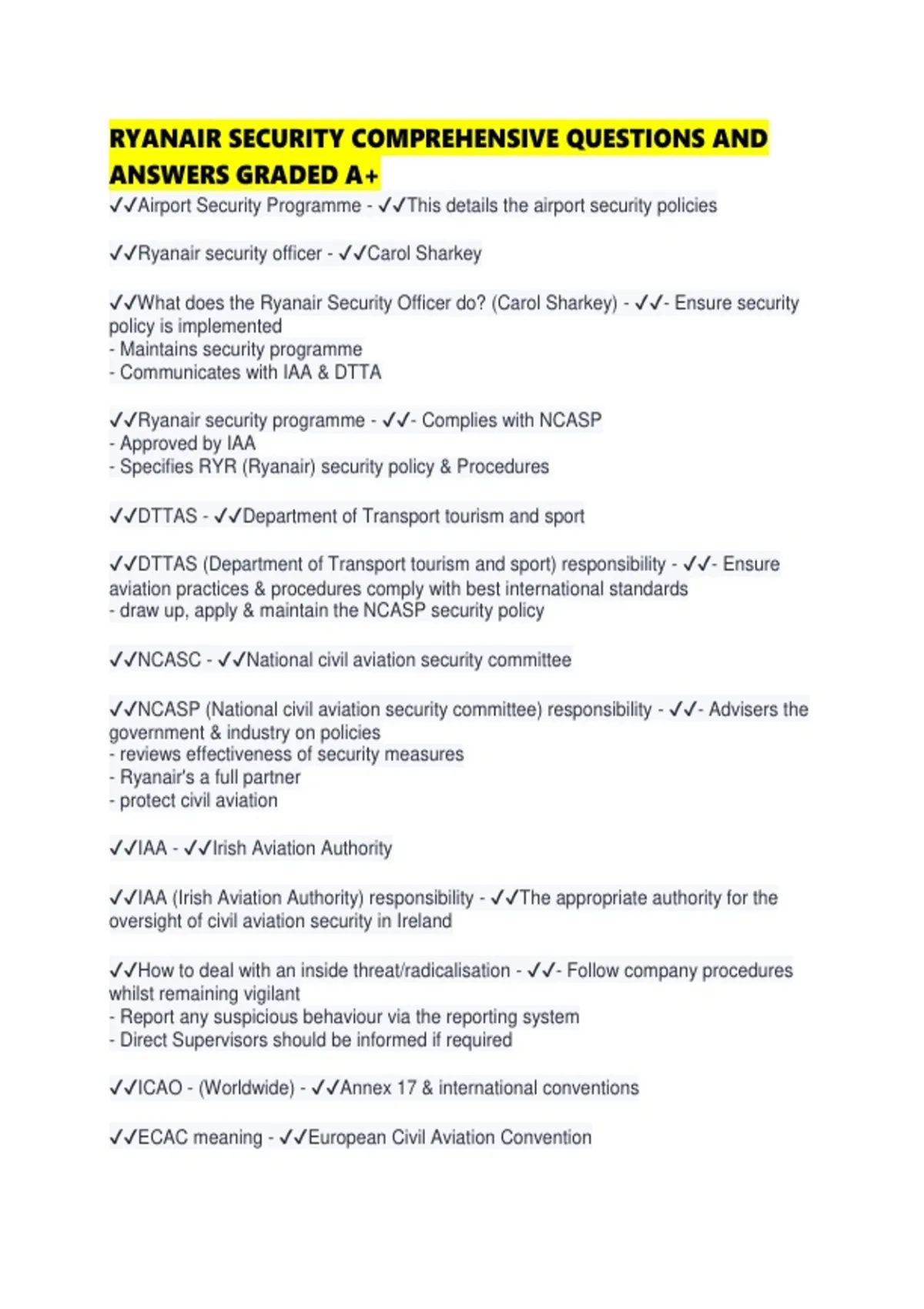 RYANAIR SECURITY COMPREHENSIVE QUESTIONS AND ANSWERS GRADED A+

✓✓Airport Security Programme - ✓✓This details the airport security policies

✓✓Ryanair security officer - ✓✓Carol Sharkey

✓✓What does the Ryanair Security Officer do? (Carol Sharkey) - ✓✓- Ensure security policy is implemented
- Maintains security programme
- Communicates with IAA & DTTA

✓✓Ryanair security programme - ✓✓- Complies with NCASP
- Approved by IAA
- Specifies RYR (Ryanair) security policy & Procedures

✓✓DTTAS - ✓✓Department of Transport tourism and sport

✓✓DTTAS (Department of Transport tourism and sport) responsibility - ✓✓- Ensure aviation practices & procedures comply with best international standards
- draw up, apply & maintain the NCASP security policy

✓✓NCASC - ✓✓National civil aviation security committee

✓✓NCASP (National civil aviation security committee) responsibility - ✓✓- Advisers the government & industry on policies
- reviews effectiveness of security measures
- Ryanair's a full partner
- protect civil aviation

✓✓IAA - ✓✓Irish Aviation Authority

✓✓IAA (Irish Aviation Authority) responsibility - ✓✓The appropriate authority for the oversight of civil aviation security in Ireland

✓✓How to deal with an inside threat/radicalisation - ✓✓- Follow company procedures whilst remaining vigilant
- Report any suspicious behaviour via the reporting system
- Direct Supervisors should be informed if required

✓✓ICAO - (Worldwide) - ✓✓Annex 17 & international conventions

✓✓ECAC meaning - ✓✓European Civil Aviation Convention